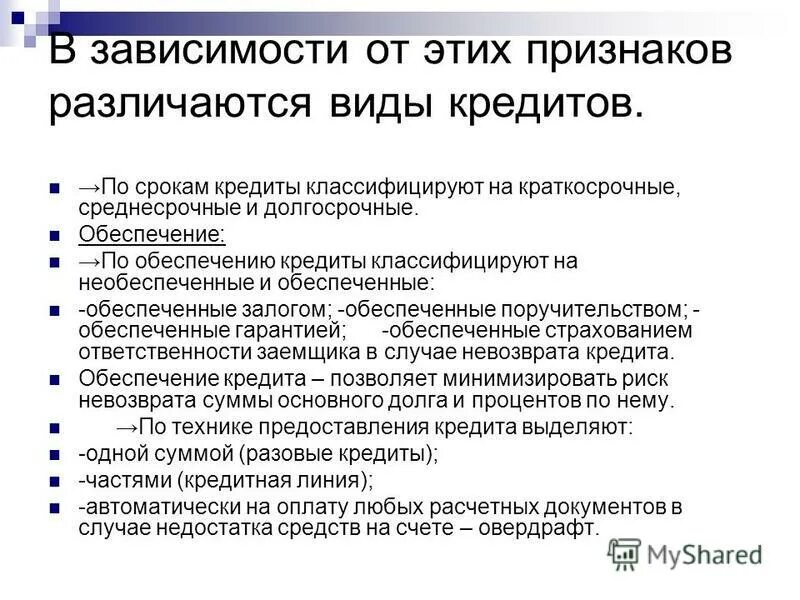 В зависимости от этих признаков различаются виды кредитов.

→По срокам кредиты классифицируют на краткосрочные, среднесрочные и долгосрочные.

Обеспечение:

→По обеспечению кредиты классифицируют на необеспеченные и обеспеченные:

-обеспеченные залогом; -обеспеченные поручительством; -обеспеченные гарантией; -обеспеченные страхованием ответственности заемщика в случае невозврата кредита.

Обеспечение кредита – позволяет минимизировать риск невозврата суммы основного долга и процентов по нему.

→По технике предоставления кредита выделяют:

-одной суммой (разовые кредиты);

-частями (кредитная линия);

-автоматически на оплату любых расчетных документов в случае недостатка средств на счете – овердрафт.

MyShared